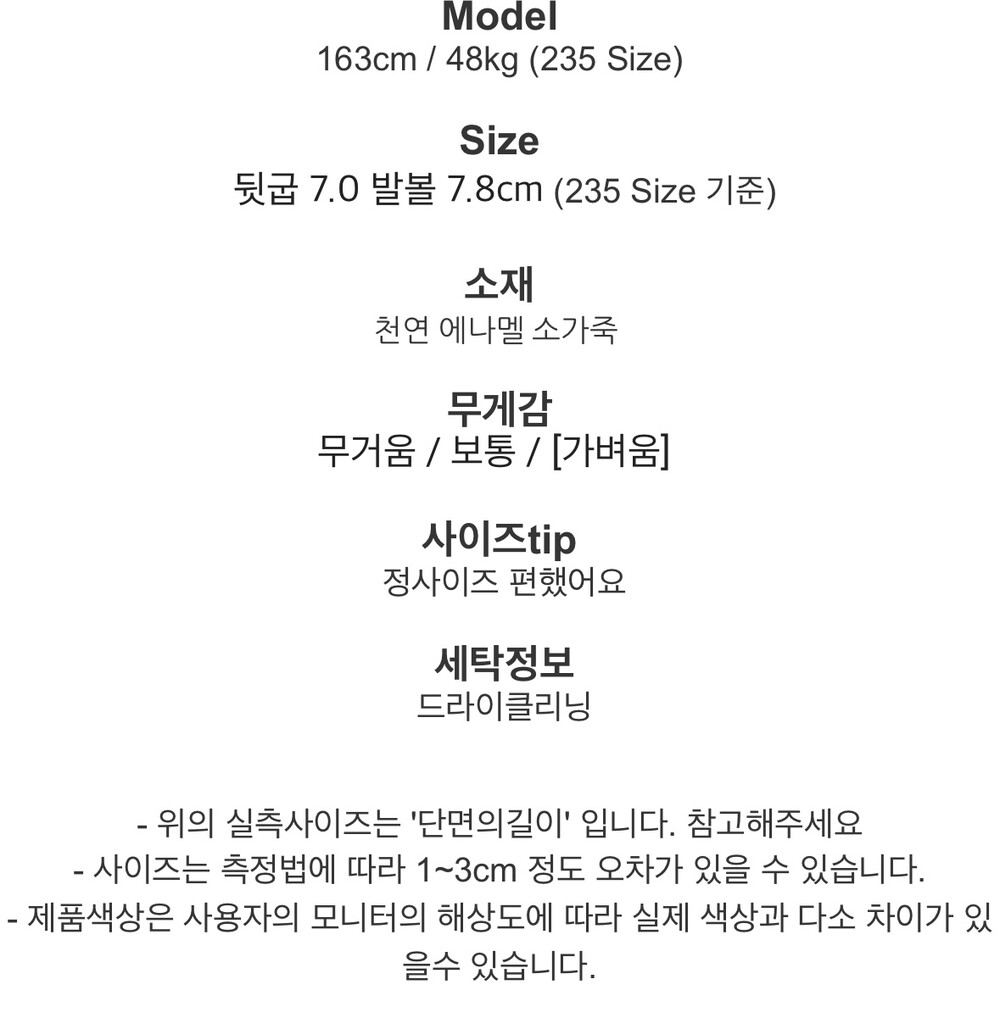 Model
163cm / 48kg (235 Size)

Size
뒷굽 7.0 발볼 7.8cm (235 Size 기준)

소재
천연 에나멜 소가죽

무게감
무거움 / 보통 / [가벼움]

사이즈tip
정사이즈 편했어요

세탁정보
드라이클리닝

- 위의 실측사이즈는 '단면의길이' 입니다. 참고해주세요
- 사이즈는 측정법에 따라 1~3cm 정도 오차가 있을 수 있습니다.
- 제품색상은 사용자의 모니터의 해상도에 따라 실제 색상과 다소 차이가 있을수 있습니다.